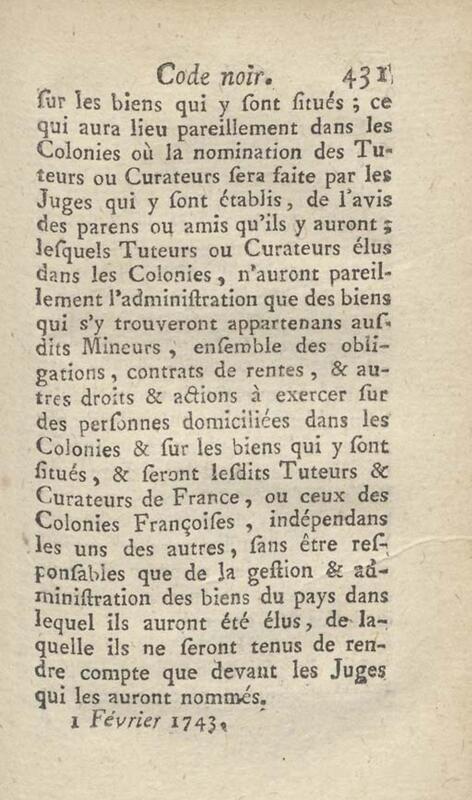 Code noir. 431

ſur les biens qui y ſont ſitués ; ce qui aura lieu pareillement dans les Colonies où la nomination des Tuteurs ou Curateurs ſera faite par les Juges qui y ſont établis, de l'avis des parens ou amis qu'ils y auront ; leſquels Tuteurs ou Curateurs élus dans les Colonies, n'auront pareillement l'adminiſtration que des biens qui s'y trouveront appartenans auſdits Mineurs, enſemble des obligations, contrats de rentes, & autres droits & actions à exercer ſur des perſonnes domiciliées dans les Colonies & ſur les biens qui y ſont ſitués, & ſeront leſdits Tuteurs & Curateurs de France, ou ceux des Colonies Françoiſes, indépendans les uns des autres, ſans être reſponſables que de la geſtion & adminiſtration des biens du pays dans lequel ils auront été élus, de laquelle ils ne ſeront tenus de rendre compte que devant les Juges qui les auront nommés.

1 Février 1743.